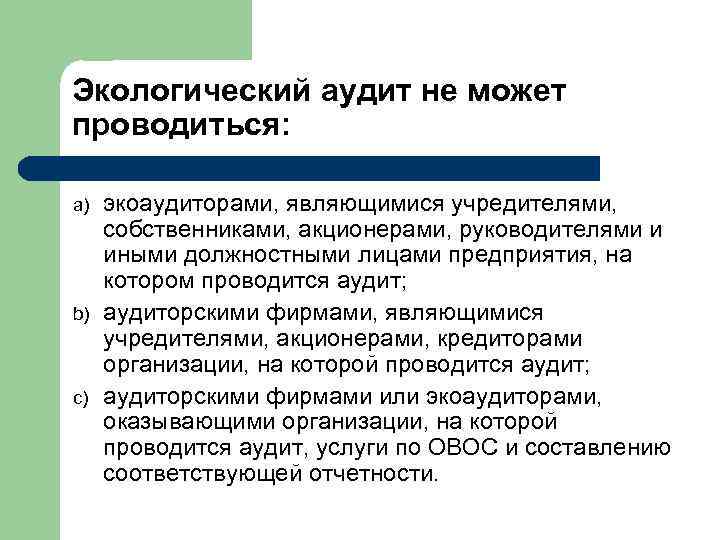 Экологический аудит не может проводиться:

a) экоаудиторами, являющимися учредителями, собственниками, акционерами, руководителями и иными должностными лицами предприятия, на котором проводится аудит;

b) аудиторскими фирмами, являющимися учредителями, акционерами, кредиторами организации, на которой проводится аудит;

c) аудиторскими фирмами или экоаудиторами, оказывающими организации, на которой проводится аудит, услуги по ОВОС и составлению соответствующей отчетности.